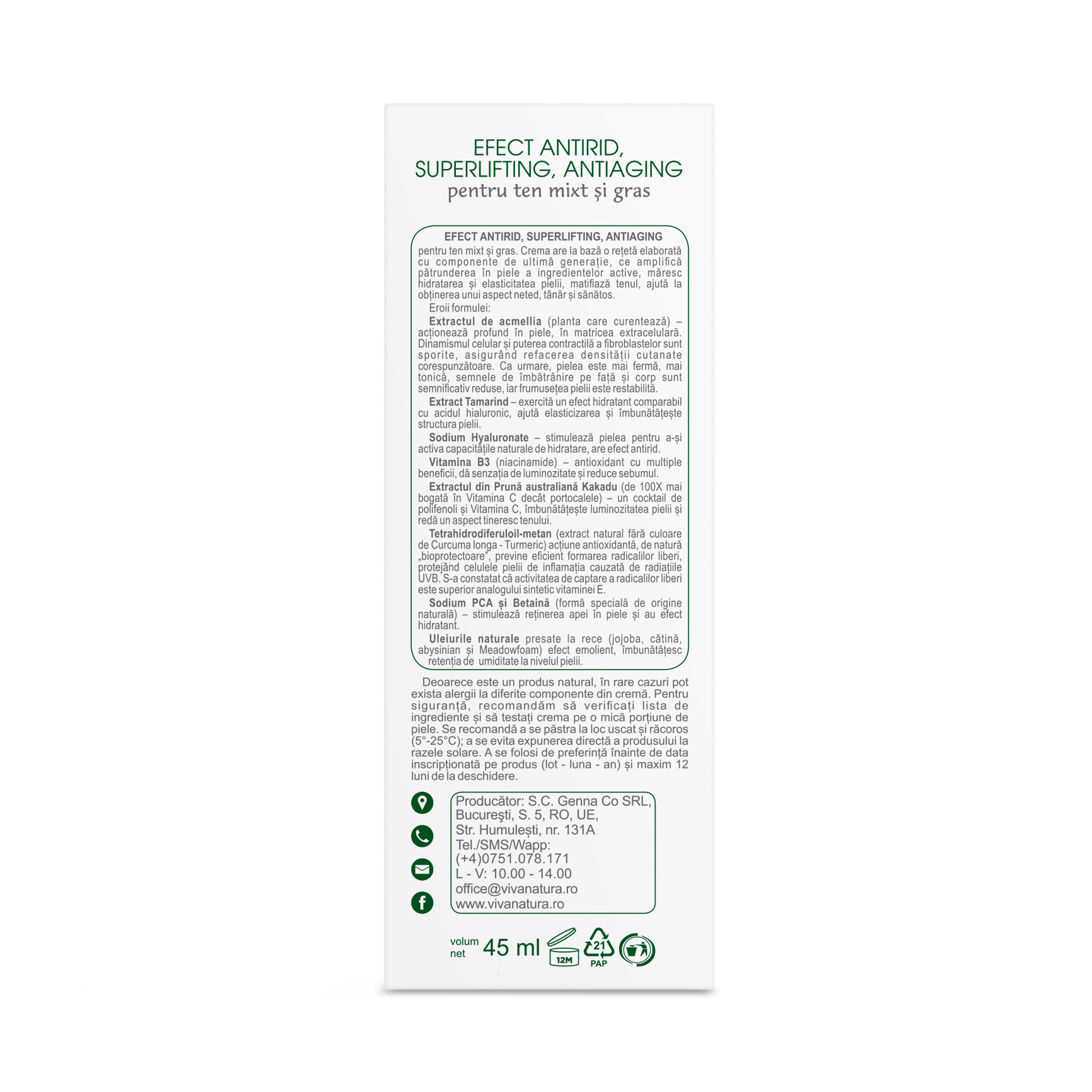 EFECT ANTIRID, SUPERLIFTING, ANTIAGING
pentru ten mixt și gras

EFECT ANTIRID, SUPERLIFTING, ANTIAGING

pentru ten mixt și gras. Crema are la bază o rețetă elaborată cu componente de ultimă generație, ce amplifică pătrunderea în piele a ingredientelor active, măresc hidratarea și elasticitatea pielii, matifiază tenul, ajută la obținerea unui aspect neted, tânăr și sănătos.

Eroii formulei:

Extractul de acmellia (planta care curentează) – acționează profund în piele, în matricea extracelulară. Dinamismul celular și puterea contractilă a fibroblastelor sunt sporite, asigurând refacerea densității cutanate corespunzătoare. Ca urmare, pielea este mai fermă, mai tonică, semnele de îmbătrânire pe față și corp sunt semnificativ reduse, iar frumusețea pielii este restabilită.

Extract Tamarind – exercită un efect hidratant comparabil cu acidul hialuronic, ajută elasticizarea și îmbunătățește structura pielii.

Sodium Hyaluronate – stimulează pielea pentru a-și activa capacitățile naturale de hidratare, are efect antirid.

Vitamina B3 (niacinamide) – antioxidant cu multiple beneficii, dă senzația de luminozitate și reduce sebumul.

Extractul din Prună australiană Kakadu (de 100X mai bogată în Vitamina C decât portocalele) – un cocktail de polifenoli și Vitamina C, îmbunătățește luminozitatea pielii și redă un aspect tineresc tenului.

Tetrahidrodiferuloil-metan (extract natural fără culoare de Curcuma longa - Turmeric) acțiune antioxidantă, de natură „bioprotectoare", previne eficient formarea radicalilor liberi, protejând celulele pielii de inflamația cauzată de radiațiile UVB. S-a constatat că activitatea de captare a radicalilor liberi este superior analogului sintetic vitaminei E.

Sodium PCA și Betaină (formă specială de origine naturală) – stimulează reținerea apei în piele și au efect hidratant.

Uleiurile naturale presate la rece (jojoba, cătină, abysinian și Meadowfoam) efect emolient, îmbunătățesc retenția de umiditate la nivelul pielii.

Deoarece este un produs natural, în rare cazuri pot exista alergii la diferite componente din cremă. Pentru siguranță, recomandăm să verificați lista de ingrediente și să testați crema pe o mică porțiune de piele. Se recomandă a se păstra la loc uscat și răcoros (5°-25°C); a se evita expunerea directă a produsului la razele solare. A se folosi de preferință înainte de data inscripționată pe produs (lot - luna - an) și maxim 12 luni de la deschidere.

Producător: S.C. Genna Co SRL,
București, S. 5, RO, UE,
Str. Humulești, nr. 131A
Tel./SMS/Wapp:
(+4)0751.078.171
L - V: 10.00 - 14.00
office@vivanatura.ro
www.vivanatura.ro

volum net 45 ml
12M
21
PAP